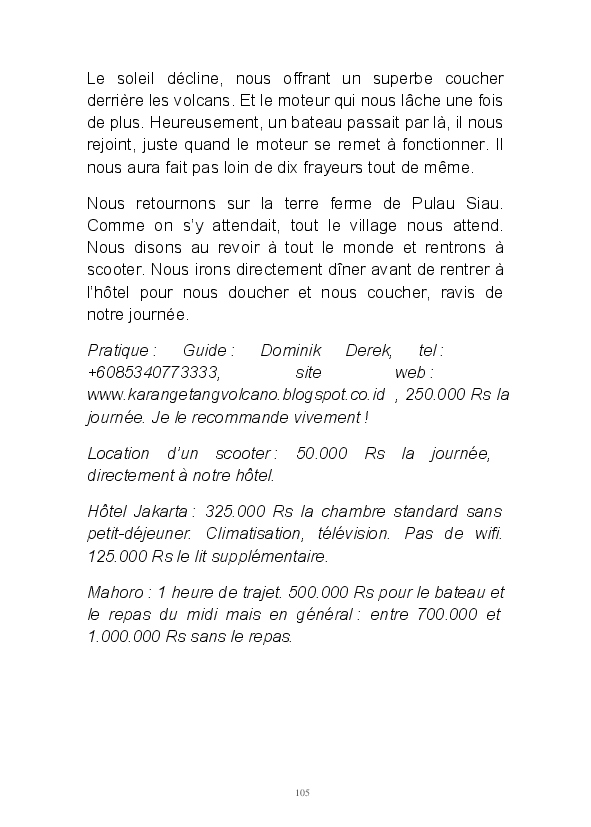 Le soleil décline, nous offrant un superbe coucher derrière les volcans. Et le moteur qui nous lâche une fois de plus. Heureusement, un bateau passait par là, il nous rejoint, juste quand le moteur se remet à fonctionner. Il nous aura fait pas loin de dix frayeurs tout de même.

Nous retournons sur la terre ferme de Pulau Siau. Comme on s'y attendait, tout le village nous attend. Nous disons au revoir à tout le monde et rentrons à scooter. Nous irons directement dîner avant de rentrer à l'hôtel pour nous doucher et nous coucher, ravis de notre journée.

Pratique : Guide : Dominik Derek, tel : +6085340773333, site web : www.karangetangvolcano.blogspot.co.id , 250.000 Rs la journée. Je le recommande vivement !

Location d'un scooter : 50.000 Rs la journée, directement à notre hôtel.

Hôtel Jakarta : 325.000 Rs la chambre standard sans petit-déjeuner. Climatisation, télévision. Pas de wifi. 125.000 Rs le lit supplémentaire.

Mahoro : 1 heure de trajet. 500.000 Rs pour le bateau et le repas du midi mais en général : entre 700.000 et 1.000.000 Rs sans le repas.

105